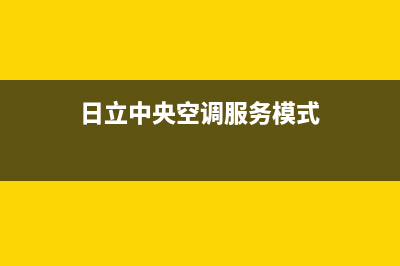 日立中央空调服务模式